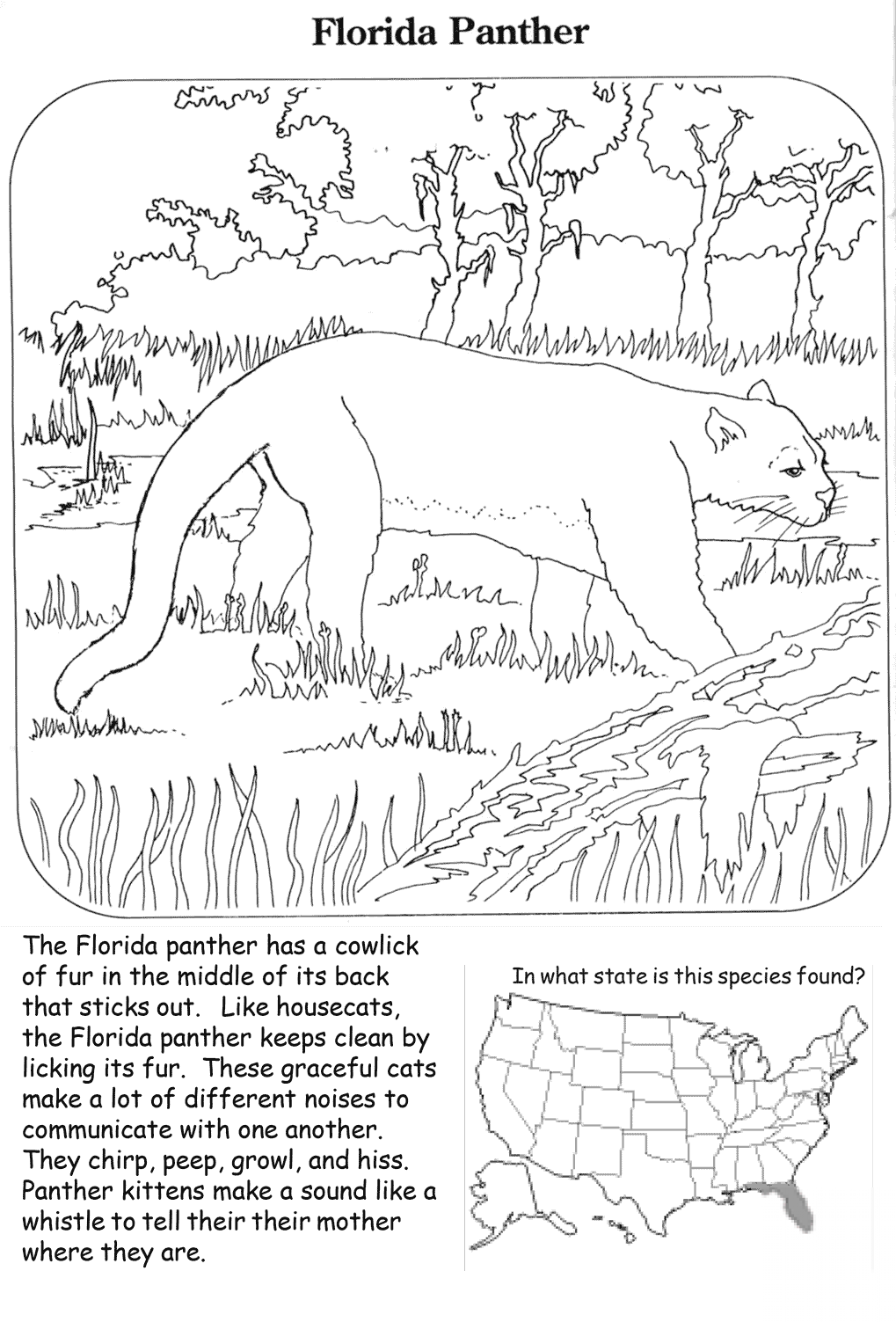 Florida Panther

The Florida panther has a cowlick of fur in the middle of its back that sticks out. Like housecats, the Florida panther keeps clean by licking its fur. These graceful cats make a lot of different noises to communicate with one another. They chirp, peep, growl, and hiss. Panther kittens make a sound like a whistle to tell their their mother where they are.

In what state is this species found?